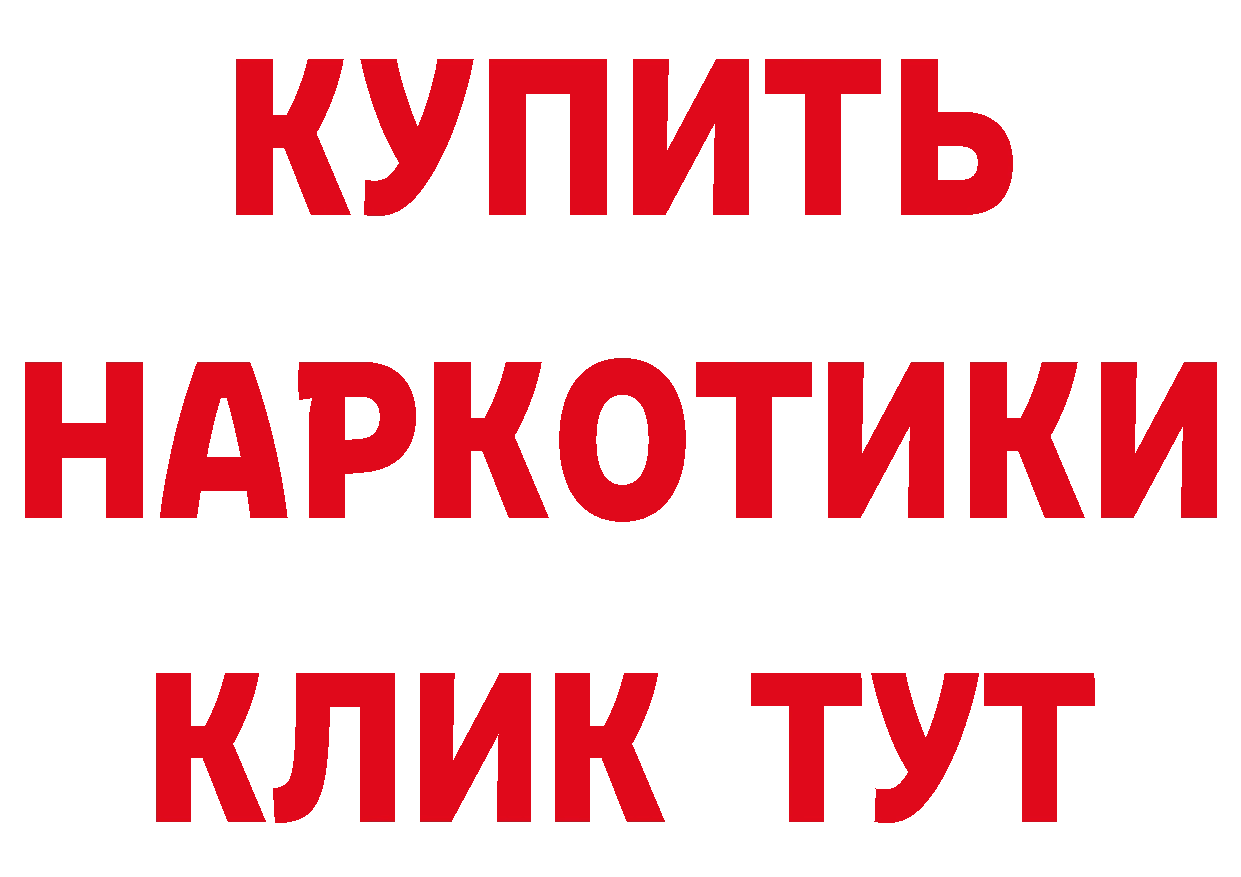 КУПИТЬ НАРКОТИКИ КЛИК ТУТ